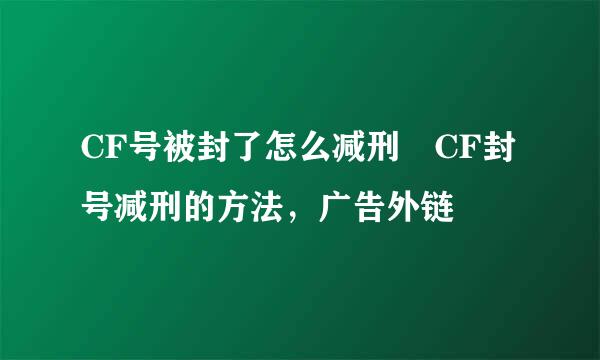 CF号被封了怎么减刑　CF封号减刑的方法，广告外链